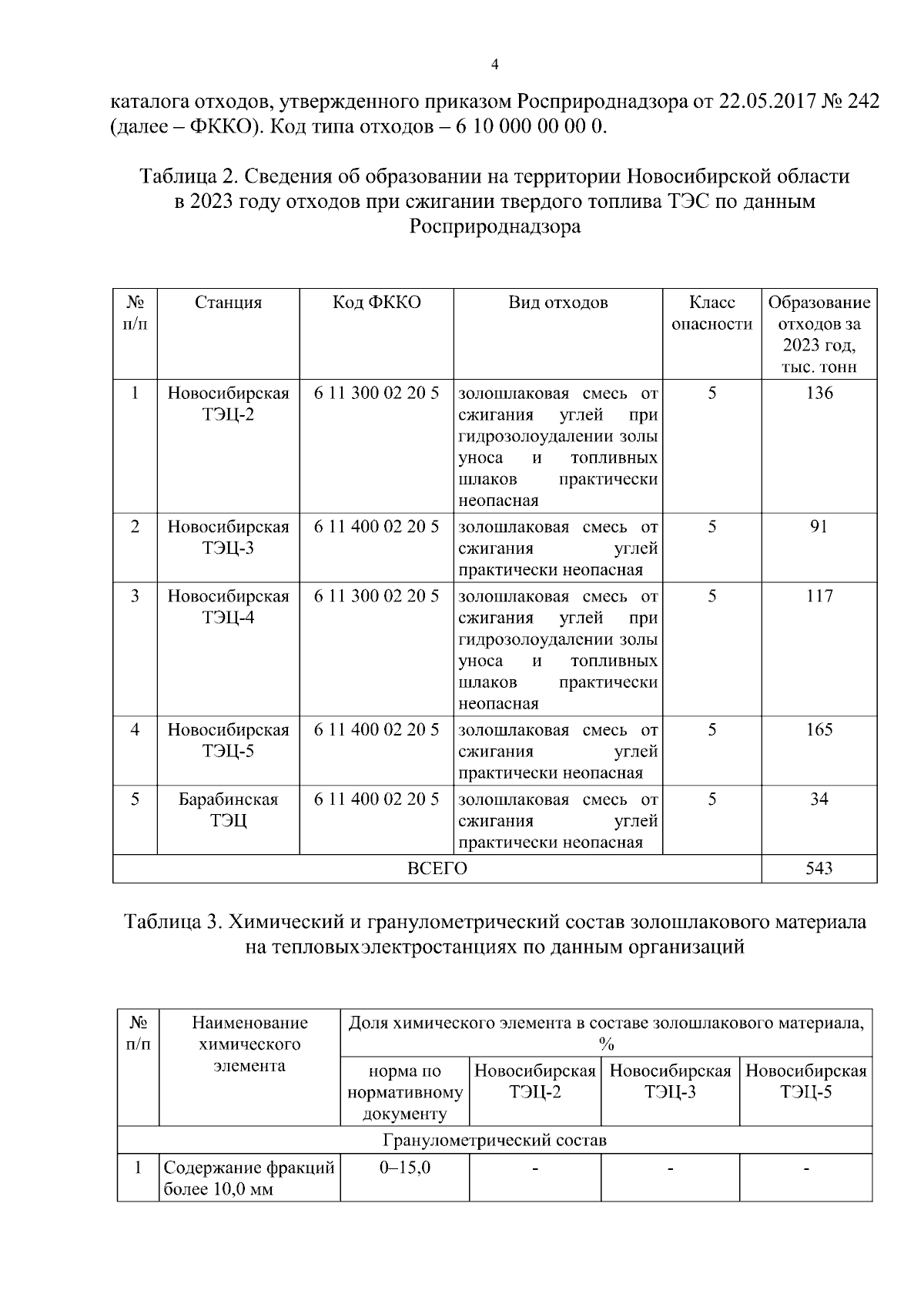 4

каталога отходов, утвержденного приказом Росприроднадзора от 22.05.2017 № 242 (далее – ФККО). Код типа отходов – 6 10 000 00 00 0.

Таблица 2. Сведения об образовании на территории Новосибирской области в 2023 году отходов при сжигании твердого топлива ТЭС по данным Росприроднадзора

| № п/п | Станция | Код ФККО | Вид отходов | Класс опасности | Образование отходов за 2023 год, тыс. тонн |
|---|---|---|---|---|---|
| 1 | Новосибирская ТЭЦ-2 | 6 11 300 02 20 5 | золошлаковая смесь от сжигания углей при гидрозолоудалении золы уноса и топливных шлаков практически неопасная | 5 | 136 |
| 2 | Новосибирская ТЭЦ-3 | 6 11 400 02 20 5 | золошлаковая смесь от сжигания углей практически неопасная | 5 | 91 |
| 3 | Новосибирская ТЭЦ-4 | 6 11 300 02 20 5 | золошлаковая смесь от сжигания углей при гидрозолоудалении золы уноса и топливных шлаков практически неопасная | 5 | 117 |
| 4 | Новосибирская ТЭЦ-5 | 6 11 400 02 20 5 | золошлаковая смесь от сжигания углей практически неопасная | 5 | 165 |
| 5 | Барабинская ТЭЦ | 6 11 400 02 20 5 | золошлаковая смесь от сжигания углей практически неопасная | 5 | 34 |
| ВСЕГО | | | | | 543 |

Таблица 3. Химический и гранулометрический состав золошлакового материала на тепловыхэлектростанциях по данным организаций

| № п/п | Наименование химического элемента | Доля химического элемента в составе золошлакового материала, % | | | |
|---|---|---|---|---|---|
| | | норма по нормативному документу | Новосибирская ТЭЦ-2 | Новосибирская ТЭЦ-3 | Новосибирская ТЭЦ-5 |
| Гранулометрический состав | | | | | |
| 1 | Содержание фракций более 10,0 мм | 0–15,0 | - | - | - |